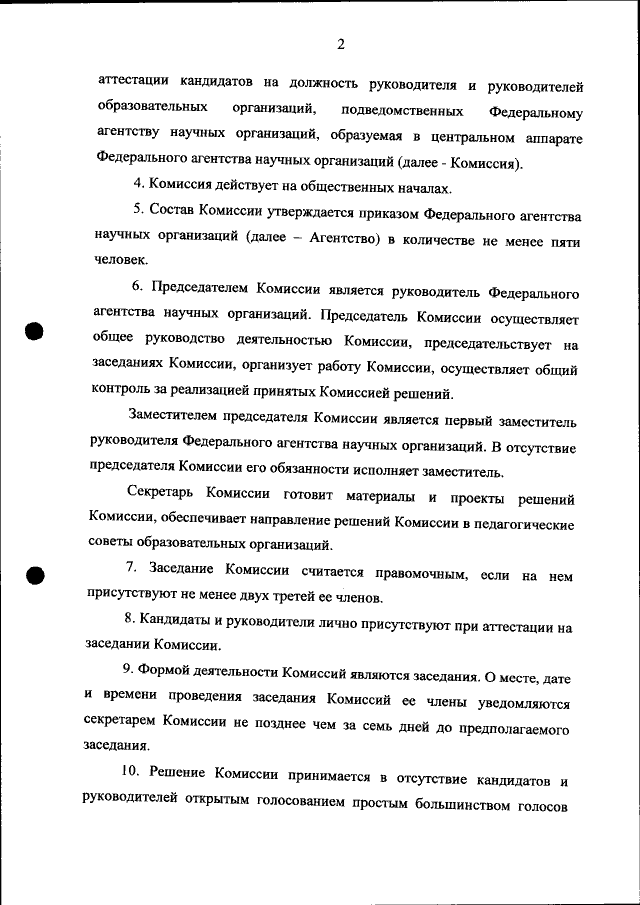 2

аттестации кандидатов на должность руководителя и руководителей образовательных организаций, подведомственных Федеральному агентству научных организаций, образуемая в центральном аппарате Федерального агентства научных организаций (далее - Комиссия).

4. Комиссия действует на общественных началах.

5. Состав Комиссии утверждается приказом Федерального агентства научных организаций (далее – Агентство) в количестве не менее пяти человек.

6. Председателем Комиссии является руководитель Федерального агентства научных организаций. Председатель Комиссии осуществляет общее руководство деятельностью Комиссии, председательствует на заседаниях Комиссии, организует работу Комиссии, осуществляет общий контроль за реализацией принятых Комиссией решений.

Заместителем председателя Комиссии является первый заместитель руководителя Федерального агентства научных организаций. В отсутствие председателя Комиссии его обязанности исполняет заместитель.

Секретарь Комиссии готовит материалы и проекты решений Комиссии, обеспечивает направление решений Комиссии в педагогические советы образовательных организаций.

7. Заседание Комиссии считается правомочным, если на нем присутствуют не менее двух третей ее членов.

8. Кандидаты и руководители лично присутствуют при аттестации на заседании Комиссии.

9. Формой деятельности Комиссий являются заседания. О месте, дате и времени проведения заседания Комиссий ее члены уведомляются секретарем Комиссии не позднее чем за семь дней до предполагаемого заседания.

10. Решение Комиссии принимается в отсутствие кандидатов и руководителей открытым голосованием простым большинством голосов